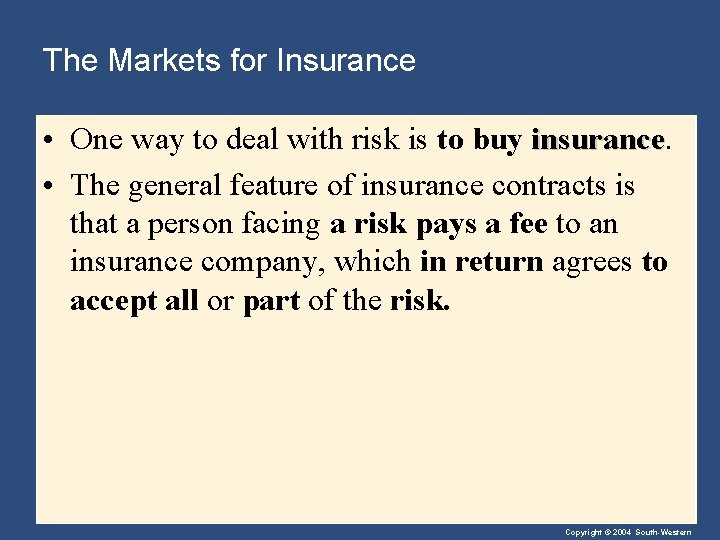 The Markets for Insurance

• One way to deal with risk is to buy insurance.
• The general feature of insurance contracts is that a person facing a risk pays a fee to an insurance company, which in return agrees to accept all or part of the risk.

Copyright © 2004 South-Western